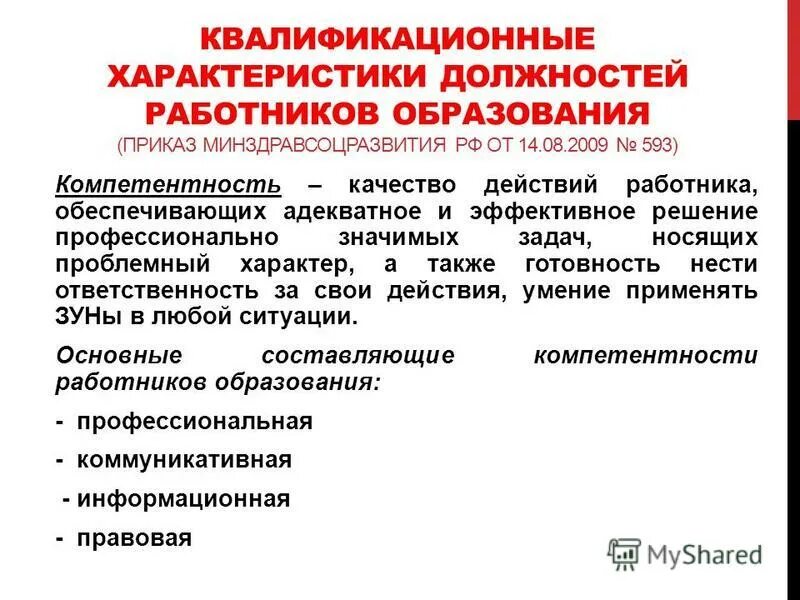 КВАЛИФИКАЦИОННЫЕ ХАРАКТЕРИСТИКИ ДОЛЖНОСТЕЙ РАБОТНИКОВ ОБРАЗОВАНИЯ
(ПРИКАЗ МИНЗДРАВСОЦРАЗВИТИЯ РФ ОТ 14.08.2009 № 593)

Компетентность – качество действий работника, обеспечивающих адекватное и эффективное решение профессионально значимых задач, носящих проблемный характер, а также готовность нести ответственность за свои действия, умение применять ЗУНы в любой ситуации.

Основные составляющие компетентности работников образования:

- профессиональная

- коммуникативная

- информационная

- правовая

MyShared